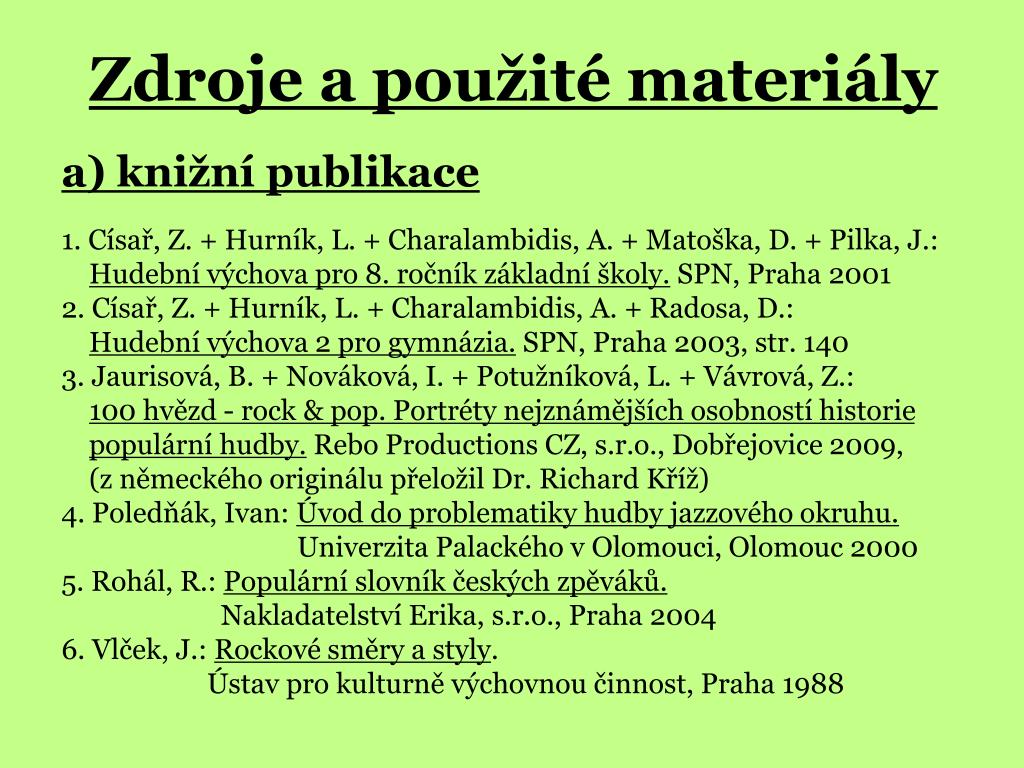 Zdroje a použité materiály

a) knižní publikace

1. Císař, Z. + Hurník, L. + Charalambidis, A. + Matoška, D. + Pilka, J.: Hudební výchova pro 8. ročník základní školy. SPN, Praha 2001
2. Císař, Z. + Hurník, L. + Charalambidis, A. + Radosa, D.: Hudební výchova 2 pro gymnázia. SPN, Praha 2003, str. 140
3. Jaurisová, B. + Nováková, I. + Potužníková, L. + Vávrová, Z.: 100 hvězd - rock & pop. Portréty nejznámějších osobností historie populární hudby. Rebo Productions CZ, s.r.o., Dobřejovice 2009, (z německého originálu přeložil Dr. Richard Kříž)
4. Poledňák, Ivan: Úvod do problematiky hudby jazzového okruhu. Univerzita Palackého v Olomouci, Olomouc 2000
5. Rohál, R.: Populární slovník českých zpěváků. Nakladatelství Erika, s.r.o., Praha 2004
6. Vlček, J.: Rockové směry a styly. Ústav pro kulturně výchovnou činnost, Praha 1988